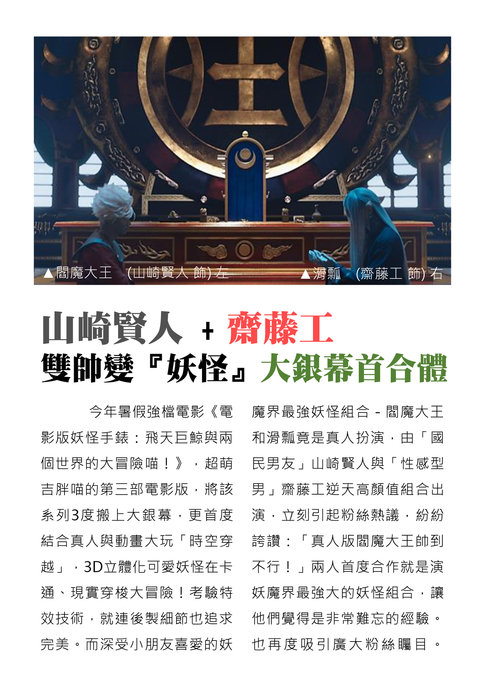 ▲閻魔大王 (山崎賢人 飾) 左

▲滑瓢 (齋藤工 飾) 右

山崎賢人 + 齋藤工
雙帥變『妖怪』大銀幕首合體

今年暑假強檔電影《電影版妖怪手錶：飛天巨鯨與兩個世界的大冒險喵！》，超萌吉胖喵的第三部電影版，將該系列3度搬上大銀幕，更首度結合真人與動畫大玩「時空穿越」，3D立體化可愛妖怪在卡通、現實穿梭大冒險！考驗特效技術，就連後製細節也追求完美。而深受小朋友喜愛的妖魔界最強妖怪組合－閻魔大王和滑瓢竟是真人扮演，由「國民男友」山崎賢人與「性感型男」齋藤工逆天高顏值組合出演，立刻引起粉絲熱議，紛紛誇讚：「真人版閻魔大王帥到不行！」兩人首度合作就是演妖魔界最強大的妖怪組合，讓他們覺得是非常難忘的經驗。也再度吸引廣大粉絲矚目。